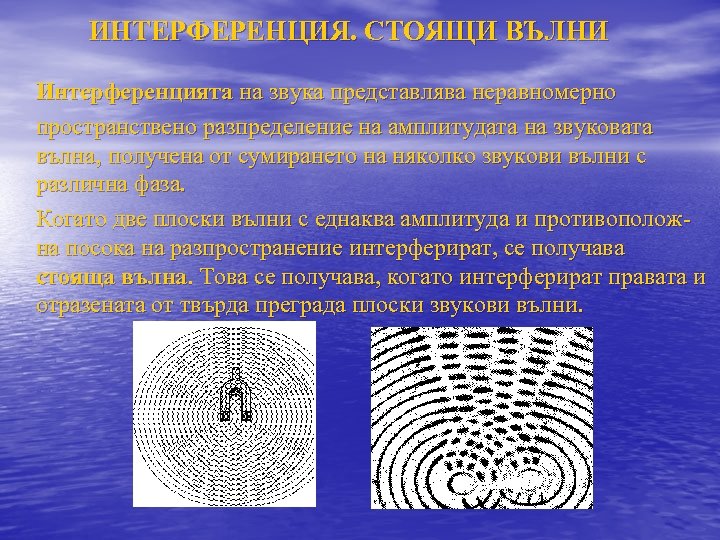 ИНТЕРФЕРЕНЦИЯ. СТОЯЩИ ВЪЛНИ

Интерференцията на звука представлява неравномерно пространствено разпределение на амплитудата на звуковата вълна, получена от сумирането на няколко звукови вълни с различна фаза.

Когато две плоски вълни с еднаква амплитуда и противоположна посока на разпространение интерферират, се получава стояща вълна. Това се получава, когато интерферират правата и отразената от твърда преграда плоски звукови вълни.